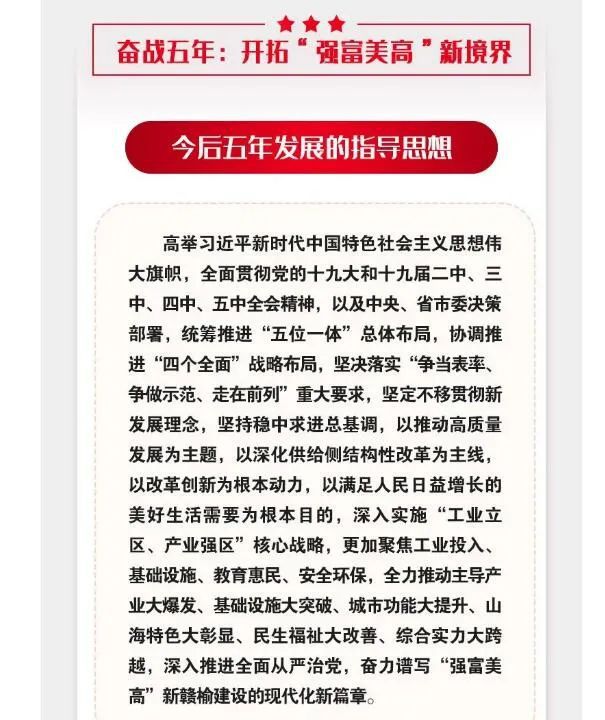 奋战五年：开拓“强富美高”新境界

今后五年发展的指导思想

高举习近平新时代中国特色社会主义思想伟大旗帜，全面贯彻党的十九大和十九届二中、三中、四中、五中全会精神，以及中央、省市委决策部署，统筹推进“五位一体”总体布局，协调推进“四个全面”战略布局，坚决落实“争当表率、争做示范、走在前列”重大要求，坚定不移贯彻新发展理念，坚持稳中求进总基调，以推动高质量发展为主题，以深化供给侧结构性改革为主线，以改革创新为根本动力，以满足人民日益增长的美好生活需要为根本目的，深入实施“工业立区、产业强区”核心战略，更加聚焦工业投入、基础设施、教育惠民、安全环保，全力推动主导产业大爆发、基础设施大突破、城市功能大提升、山海特色大彰显、民生福祉大改善、综合实力大跨越，深入推进全面从严治党，奋力谱写“强富美高”新赣榆建设的现代化新篇章。